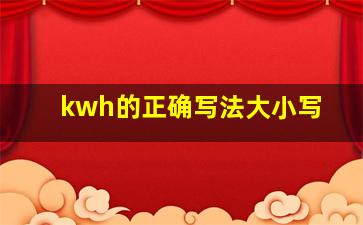 kwh的正确写法大小写